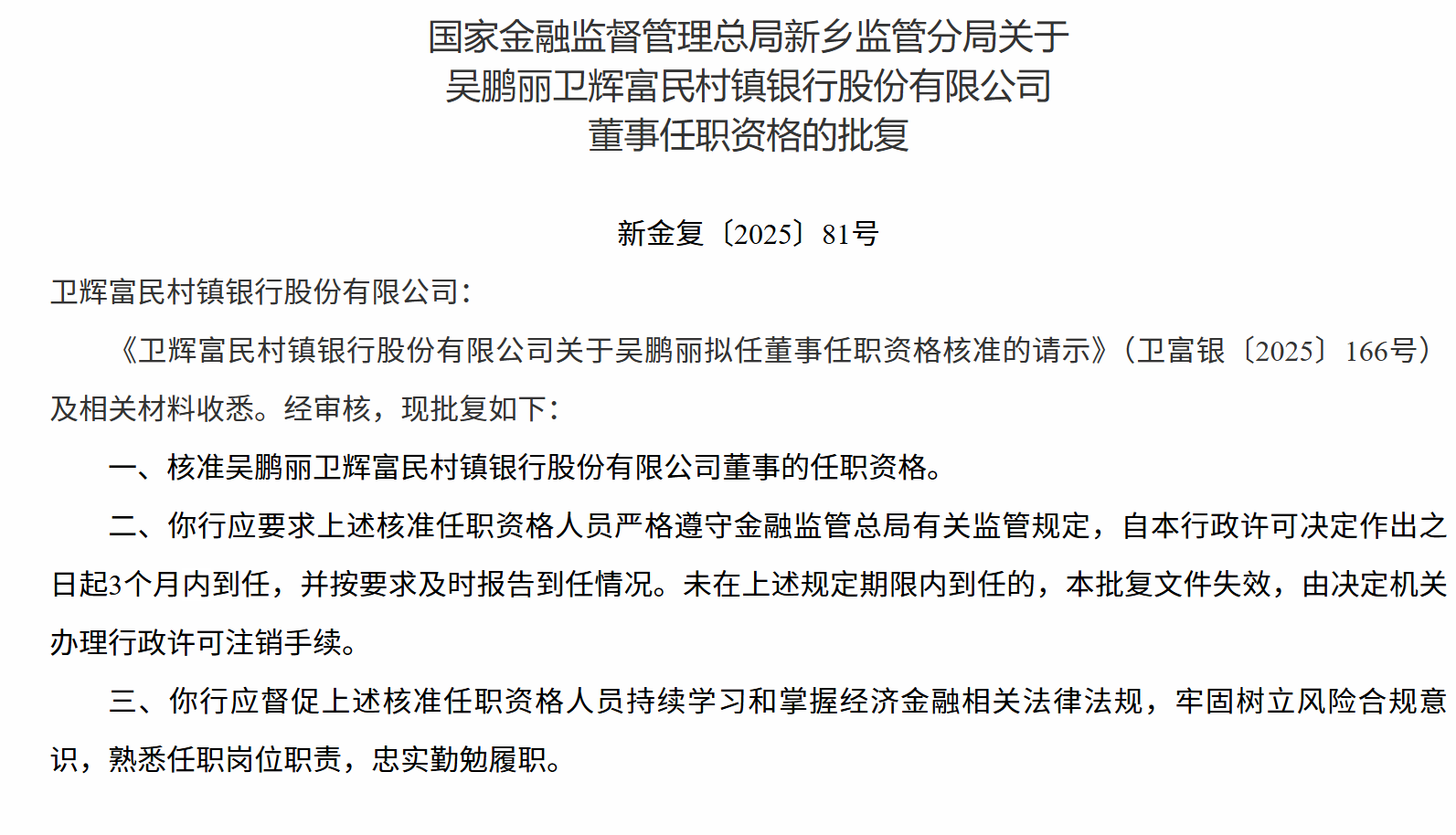 国家金融监督管理总局新乡监管分局关于
吴鹏丽卫辉富民村镇银行股份有限公司
董事任职资格的批复

新金复〔2025〕81号

卫辉富民村镇银行股份有限公司：

《卫辉富民村镇银行股份有限公司关于吴鹏丽拟任董事任职资格核准的请示》（卫富银〔2025〕166号）及相关材料收悉。经审核，现批复如下：

一、核准吴鹏丽卫辉富民村镇银行股份有限公司董事的任职资格。

二、你行应要求上述核准任职资格人员严格遵守金融监管总局有关监管规定，自本行政许可决定作出之日起3个月内到任，并按要求及时报告到任情况。未在上述规定期限内到任的，本批复文件失效，由决定机关办理行政许可注销手续。

三、你行应督促上述核准任职资格人员持续学习和掌握经济金融相关法律法规，牢固树立风险合规意识，熟悉任职岗位职责，忠实勤勉履职。